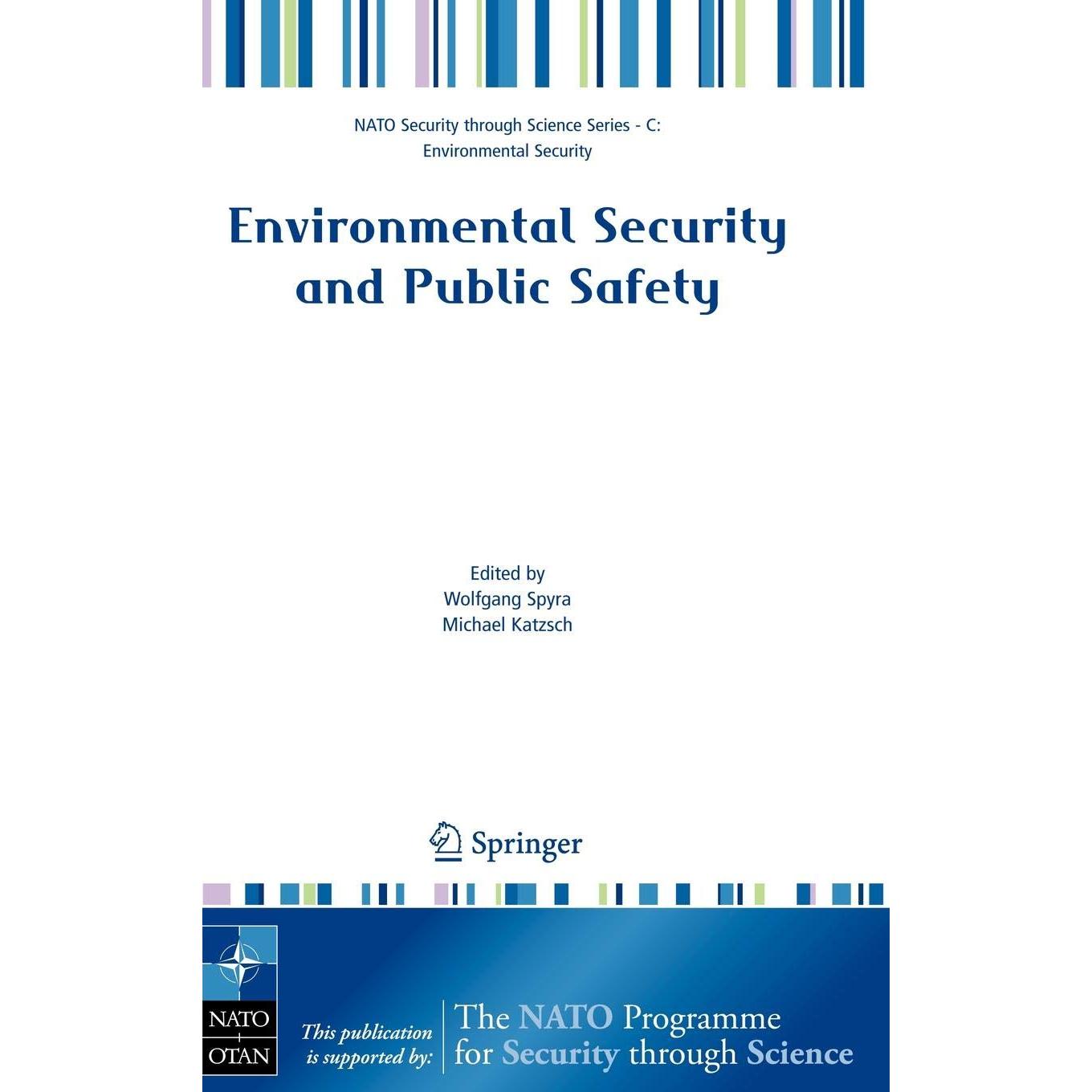 NATO Security through Science Series - C: Environmental Security

Environmental Security and Public Safety

Edited by
Wolfgang Spyra
Michael Katzsch

Springer

NATO
OTAN

This publication is supported by:

The NATO Programme for Security through Science